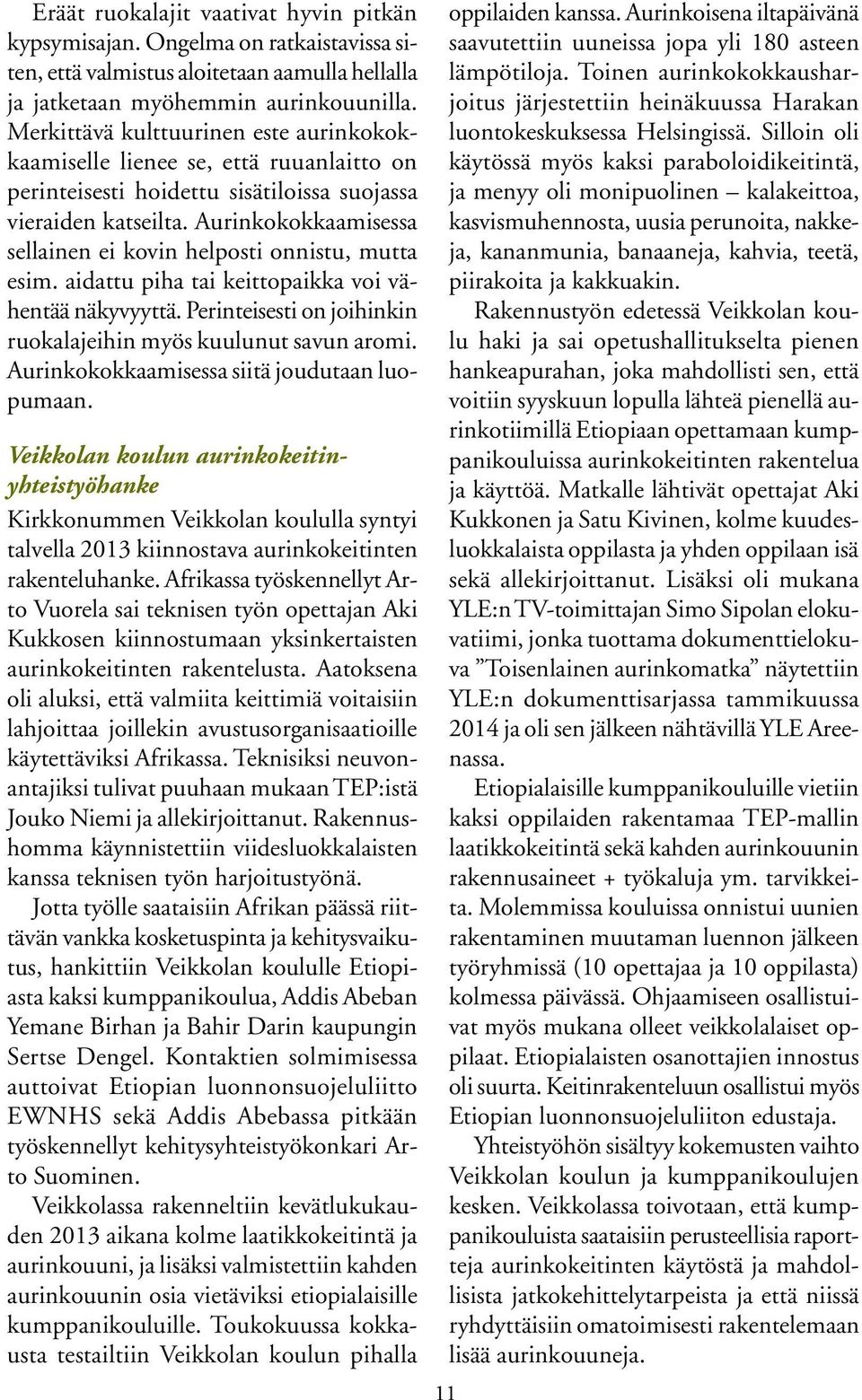 Eräät ruokalajit vaativat hyvin pitkän kypsymisajan. Ongelma on ratkaistavissa siten, että valmistus aloitetaan aamulla hellalla ja jatketaan myöhemmin aurinkouunilla. Merkittävä kulttuurinen este aurinkokokkaamiselle lienee se, että ruuanlaitto on perinteisesti hoidettu sisätiloissa suojassa vieraiden katseilta. Aurinkokokkaamisessa sellainen ei kovin helposti onnistu, mutta esim. aidattu piha tai keittopaikka voi vähentää näkyvyyttä. Perinteisesti on joihinkin ruokalajeihin myös kuulunut savun aromi. Aurinkokokkaamisessa siitä joudutaan luopumaan.

Veikkolan koulun aurinkokeitinyhteistyöhanke

Kirkkonummen Veikkolan koululla syntyi talvella 2013 kiinnostava aurinkokeitinten rakenteluhanke. Afrikassa työskennellyt Arto Vuorela sai teknisen työn opettajan Aki Kukkosen kiinnostumaan yksinkertaisten aurinkokeitinten rakentelusta. Aatoksena oli aluksi, että valmiita keittimiä voitaisiin lahjoittaa joillekin avustusorganisaatioille käytettäviksi Afrikassa. Teknisiksi neuvonantajiksi tulivat puuhaan mukaan TEP:istä Jouko Niemi ja allekirjoittanut. Rakennushomma käynnistettiin viidesluokkalaisten kanssa teknisen työn harjoitustyönä.

Jotta työlle saataisiin Afrikan päässä riittävän vankka kosketuspinta ja kehitysvaikutus, hankittiin Veikkolan koululle Etiopiasta kaksi kumppanikoulua, Addis Abeban Yemane Birhan ja Bahir Darin kaupungin Sertse Dengel. Kontaktien solmimisessa auttoivat Etiopian luonnonsuojeluliitto EWNHS sekä Addis Abebassa pitkään työskennellyt kehitysyhteistyökonkari Arto Suominen.

Veikkolassa rakenneltiin kevätlukukauden 2013 aikana kolme laatikkokeitintä ja aurinkouuni, ja lisäksi valmistettiin kahden aurinkouunin osia vietäviksi etiopialaisille kumppanikouluille. Toukokuussa kokkausta testailtiin Veikkolan koulun pihalla oppilaiden kanssa. Aurinkoisena iltapäivänä saavutettiin uuneissa jopa yli 180 asteen lämpötiloja. Toinen aurinkokokkausharjoitus järjestettiin heinäkuussa Harakan luontokeskuksessa Helsingissä. Silloin oli käytössä myös kaksi paraboloidikeitintä, ja menyy oli monipuolinen – kalakeittoa, kasvismuhennosta, uusia perunoita, nakkeja, kananmunia, banaaneja, kahvia, teetä, piirakoita ja kakkuakin.

Rakennustyön edetessä Veikkolan koulu haki ja sai opetushallitukselta pienen hankeapurahan, joka mahdollisti sen, että voitiin syyskuun lopulla lähteä pienellä aurinkotiimillä Etiopiaan opettamaan kumppanikouluissa aurinkokeitinten rakentelua ja käyttöä. Matkalle lähtivät opettajat Aki Kukkonen ja Satu Kivinen, kolme kuudesluokkalaista oppilasta ja yhden oppilaan isä sekä allekirjoittanut. Lisäksi oli mukana YLE:n TV-toimittajan Simo Sipolan elokuvatiimi, jonka tuottama dokumenttielokuva ”Toisenlainen aurinkomatka” näytettiin YLE:n dokumenttisarjassa tammikuussa 2014 ja oli sen jälkeen nähtävillä YLE Areenassa.

Etiopialaisille kumppanikouluille vietiin kaksi oppilaiden rakentamaa TEP-mallin laatikkokeitintä sekä kahden aurinkouunin rakennusaineet + työkaluja ym. tarvikkeita. Molemmissa kouluissa onnistui uunien rakentaminen muutaman luennon jälkeen työryhmissä (10 opettajaa ja 10 oppilasta) kolmessa päivässä. Ohjaamiseen osallistuivat myös mukana olleet veikkolalaiset oppilaat. Etiopialaisten osanottajien innostus oli suurta. Keitinrakenteluun osallistui myös Etiopian luonnonsuojeluliiton edustaja.

Yhteistyöhön sisältyy kokemusten vaihto Veikkolan koulun ja kumppanikoulujen kesken. Veikkolassa toivotaan, että kumppanikouluista saataisiin perusteellisia raportteja aurinkokeitinten käytöstä ja mahdollisista jatkokehittelytarpeista ja että niissä ryhdyttäisiin omatoimisesti rakentelemaan lisää aurinkouuneja.

11